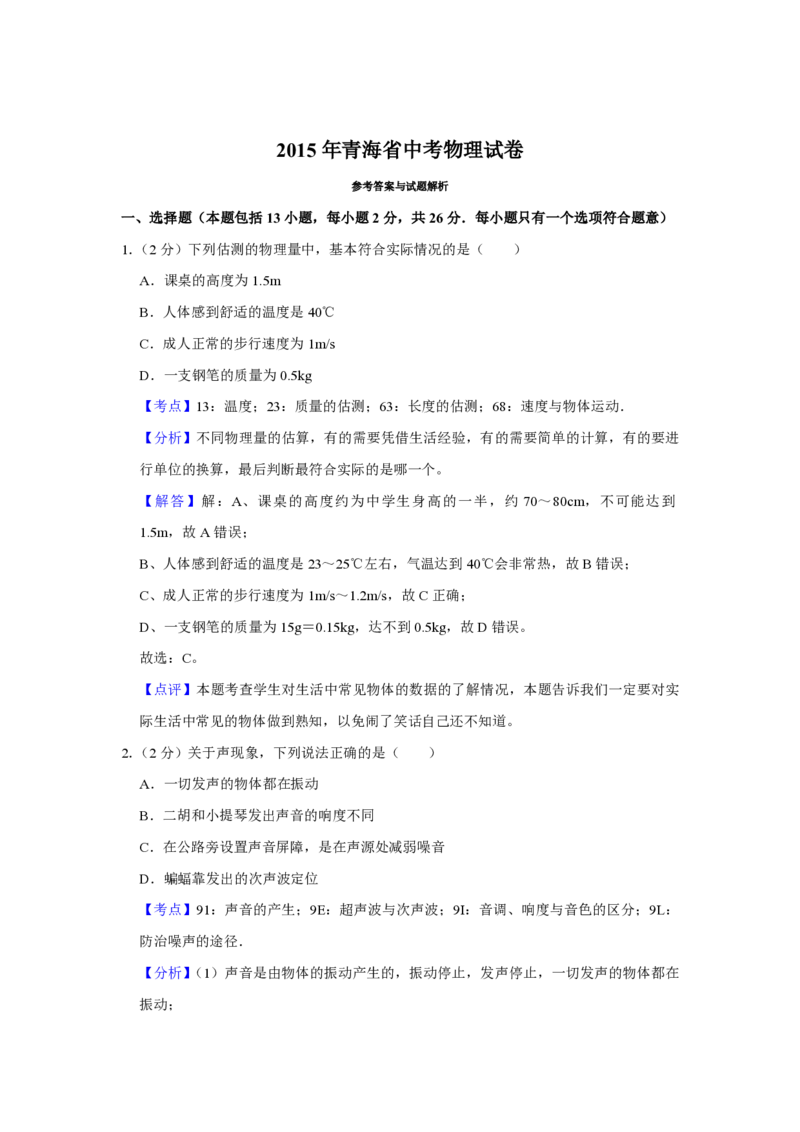 2015 年青海省中考物理试卷

参考答案与试题解析

一、选择题（本题包括 13 小题，每小题 2 分，共 26 分．每小题只有一个选项符合题意）

1.（2 分）下列估测的物理量中，基本符合实际情况的是（　　）

A．课桌的高度为 1.5m

B．人体感到舒适的温度是 40℃

C．成人正常的步行速度为 1m/s

D．一支钢笔的质量为 0.5kg

【考点】13：温度；23：质量的估测；63：长度的估测；68：速度与物体运动．

【分析】不同物理量的估算，有的需要凭借生活经验，有的需要简单的计算，有的要进行单位的换算，最后判断最符合实际的是哪一个。

【解答】解：A、课桌的高度约为中学生身高的一半，约 70～80cm，不可能达到 1.5m，故 A 错误；

B、人体感到舒适的温度是 23～25℃左右，气温达到 40℃会非常热，故 B 错误；

C、成人正常的步行速度为 1m/s～1.2m/s，故 C 正确；

D、一支钢笔的质量为 15g＝0.15kg，达不到 0.5kg，故 D 错误。

故选：C。

【点评】本题考查学生对生活中常见物体的数据的了解情况，本题告诉我们一定要对实际生活中常见的物体做到熟知，以免闹了笑话自己还不知道。

2.（2 分）关于声现象，下列说法正确的是（　　）

A．一切发声的物体都在振动

B．二胡和小提琴发出声音的响度不同

C．在公路旁设置声音屏障，是在声源处减弱噪音

D．蝙蝠靠发出的次声波定位

【考点】91：声音的产生；9E：超声波与次声波；9I：音调、响度与音色的区分；9L：防治噪声的途径．

【分析】（1）声音是由物体的振动产生的，振动停止，发声停止，一切发声的物体都在振动；